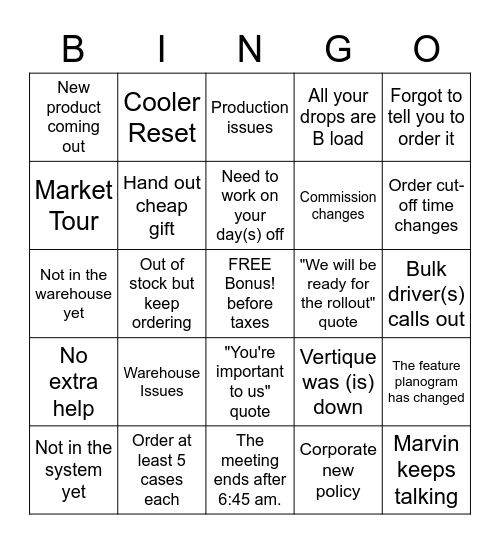 | B | I | N | G | O |
|---|---|---|---|---|
| New product coming out | Cooler Reset | Production issues | All your drops are B load | Forgot to tell you to order it |
| Market Tour | Hand out cheap gift | Need to work on your day(s) off | Commission changes | Order cut-off time changes |
| Not in the warehouse yet | Out of stock but keep ordering | FREE Bonus! before taxes | "We will be ready for the rollout" quote | Bulk driver(s) calls out |
| No extra help | Warehouse Issues | "You're important to us" quote | Vertique was (is) down | The feature planogram has changed |
| Not in the system yet | Order at least 5 cases each | The meeting ends after 6:45 am. | Corporate new policy | Marvin keeps talking |